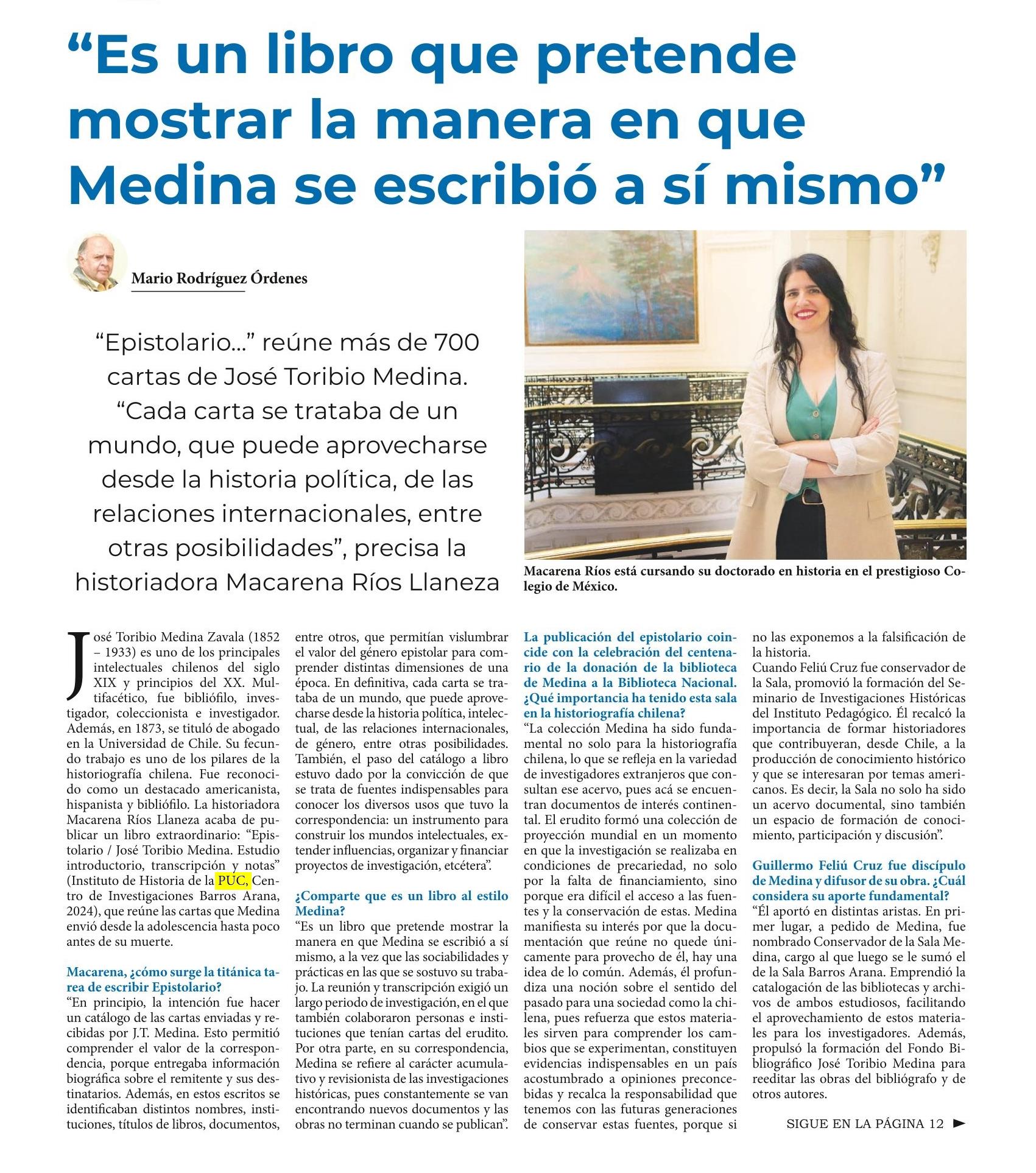 "Es un libro que pretende mostrar la manera en que Medina se escribió a sí mismo"

Mario Rodríguez Órdenes

"Epistolario..." reúne más de 700 cartas de José Toribio Medina. "Cada carta se trataba de un mundo, que puede aprovecharse desde la historia política, de las relaciones internacionales, entre otras posibilidades", precisa la historiadora Macarena Ríos Llaneza

Macarena Ríos está cursando su doctorado en historia en el prestigioso Colegio de México.

José Toribio Medina Zavala (1852 – 1933) es uno de los principales intelectuales chilenos del siglo XIX y principios del XX. Multifacético, fue bibliófilo, investigador, coleccionista e investigador. Además, en 1873, se tituló de abogado en la Universidad de Chile. Su fecundo trabajo es uno de los pilares de la historiografía chilena. Fue reconocido como un destacado americanista, hispanista y bibliófilo. La historiadora Macarena Ríos Llaneza acaba de publicar un libro extraordinario: "Epistolario / José Toribio Medina. Estudio introductorio, transcripción y notas" (Instituto de Historia de la PUC, Centro de Investigaciones Barros Arana, 2024), que reúne las cartas que Medina envió desde la adolescencia hasta poco antes de su muerte.

Macarena, ¿cómo surge la titánica tarea de escribir Epistolario?
"En principio, la intención fue hacer un catálogo de las cartas enviadas y recibidas por J.T. Medina. Esto permitió comprender el valor de la correspondencia, porque entregaba información biográfica sobre el remitente y sus destinatarios. Además, en estos escritos se identificaban distintos nombres, instituciones, títulos de libros, documentos, entre otros, que permitían vislumbrar el valor del género epistolar para comprender distintas dimensiones de una época. En definitiva, cada carta se trataba de un mundo, que puede aprovecharse desde la historia política, intelectual, de las relaciones internacionales, de género, entre otras posibilidades. También, el paso del catálogo a libro estuvo dado por la convicción de que se trata de fuentes indispensables para conocer los diversos usos que tuvo la correspondencia: un instrumento para construir los mundos intelectuales, extender influencias, organizar y financiar proyectos de investigación, etcétera".

¿Comparte que es un libro al estilo Medina?
"Es un libro que pretende mostrar la manera en que Medina se escribió a sí mismo, a la vez que las sociabilidades y prácticas en las que se sostuvo su trabajo. La reunión y transcripción exigió un largo periodo de investigación, en el que también colaboraron personas e instituciones que tenían cartas del erudito. Por otra parte, en su correspondencia, Medina se refiere al carácter acumulativo y revisionista de las investigaciones históricas, pues constantemente se van encontrando nuevos documentos y las obras no terminan cuando se publican".

La publicación del epistolario coincide con la celebración del centenario de la donación de la biblioteca de Medina a la Biblioteca Nacional. ¿Qué importancia ha tenido esta sala en la historiografía chilena?
"La colección Medina ha sido fundamental no solo para la historiografía chilena, lo que se refleja en la variedad de investigadores extranjeros que consultan ese acervo, pues acá se encuentran documentos de interés continental. El erudito formó una colección de proyección mundial en un momento en que la investigación se realizaba en condiciones de precariedad, no solo por la falta de financiamiento, sino porque era difícil el acceso a las fuentes y la conservación de estas. Medina manifiesta su interés por que la documentación que reúne no quede únicamente para provecho de él, hay una idea de lo común. Además, él profundiza una noción sobre el sentido del pasado para una sociedad como la chilena, pues refuerza que estos materiales sirven para comprender los cambios que se experimentan, constituyen evidencias indispensables en un país acostumbrado a opiniones preconcebidas y recalca la responsabilidad que tenemos con las futuras generaciones de conservar estas fuentes, porque si no las exponemos a la falsificación de la historia.
Cuando Feliú Cruz fue conservador de la Sala, promovió la formación del Seminario de Investigaciones Históricas del Instituto Pedagógico. Él recalcó la importancia de formar historiadores que contribuyeran, desde Chile, a la producción de conocimiento histórico y que se interesaran por temas americanos. Es decir, la Sala no solo ha sido un acervo documental, sino también un espacio de formación de conocimiento, participación y discusión".

Guillermo Feliú Cruz fue discípulo de Medina y difusor de su obra. ¿Cuál considera su aporte fundamental?
"Él aportó en distintas aristas. En primer lugar, a pedido de Medina, fue nombrado Conservador de la Sala Medina, cargo al que luego se le sumó el de la Sala Barros Arana. Emprendió la catalogación de las bibliotecas y archivos de ambos estudiosos, facilitando el aprovechamiento de estos materiales para los investigadores. Además, propulsó la formación del Fondo Bibliográfico José Toribio Medina para reeditar las obras del bibliógrafo y de otros autores.

SIGUE EN LA PÁGINA 12 ►